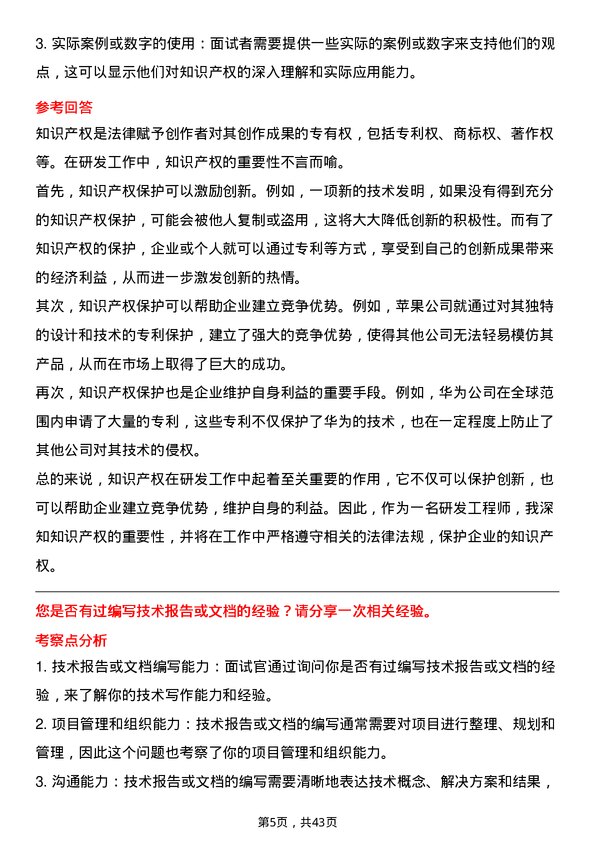 3. 实际案例或数字的使用：面试者需要提供一些实际的案例或数字来支持他们的观点，这可以显示他们对知识产权的深入理解和实际应用能力。

参考回答

知识产权是法律赋予创作者对其创作成果的专有权，包括专利权、商标权、著作权等。在研发工作中，知识产权的重要性不言而喻。

首先，知识产权保护可以激励创新。例如，一项新的技术发明，如果没有得到充分的知识产权保护，可能会被他人复制或盗用，这将大大降低创新的积极性。而有了知识产权的保护，企业或个人就可以通过专利等方式，享受到自己的创新成果带来的经济利益，从而进一步激发创新的热情。

其次，知识产权保护可以帮助企业建立竞争优势。例如，苹果公司就通过对其独特的设计和技术的专利保护，建立了强大的竞争优势，使得其他公司无法轻易模仿其产品，从而在市场上取得了巨大的成功。

再次，知识产权保护也是企业维护自身利益的重要手段。例如，华为公司在全球范围内申请了大量的专利，这些专利不仅保护了华为的技术，也在一定程度上防止了其他公司对其技术的侵权。

总的来说，知识产权在研发工作中起着至关重要的作用，它不仅可以保护创新，也可以帮助企业建立竞争优势，维护自身的利益。因此，作为一名研发工程师，我深知知识产权的重要性，并将在工作中严格遵守相关的法律法规，保护企业的知识产权。

您是否有过编写技术报告或文档的经验？请分享一次相关经验。

考察点分析

1. 技术报告或文档编写能力：面试官通过询问你是否有过编写技术报告或文档的经验，来了解你的技术写作能力和经验。

2. 项目管理和组织能力：技术报告或文档的编写通常需要对项目进行整理、规划和管理，因此这个问题也考察了你的项目管理和组织能力。

3. 沟通能力：技术报告或文档的编写需要清晰地表达技术概念、解决方案和结果，

第5页，共43页